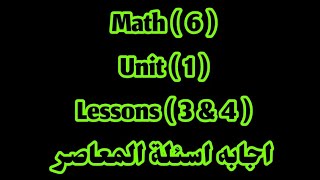 Math ( 6 )

Unit ( 1 )

Lessons ( 3 & 4 )

اجابه اسئلة المعاصر